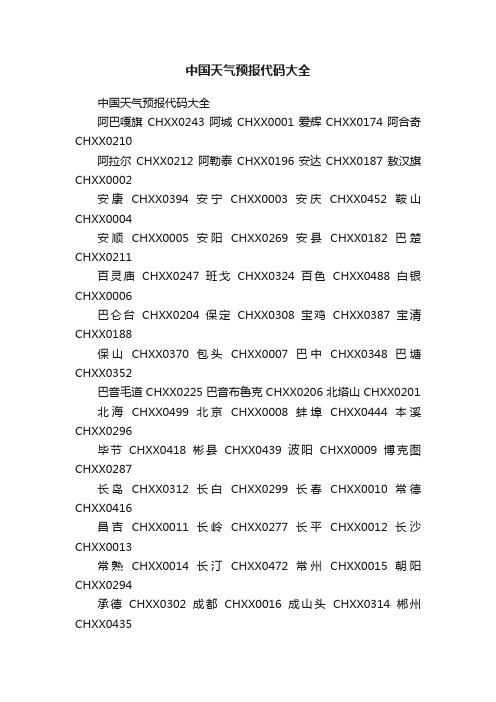 中国天气预报代码大全

中国天气预报代码大全

阿巴嘎旗 CHXX0243 阿城 CHXX0001 爱辉 CHXX0174 阿合奇 CHXX0210

阿拉尔 CHXX0212 阿勒泰 CHXX0196 安达 CHXX0187 敖汉旗 CHXX0002

安康 CHXX0394 安宁 CHXX0003 安庆 CHXX0452 鞍山 CHXX0004

安顺 CHXX0005 安阳 CHXX0269 安县 CHXX0182 巴楚 CHXX0211

百灵庙 CHXX0247 班戈 CHXX0324 百色 CHXX0488 白银 CHXX0006

巴仑台 CHXX0204 保定 CHXX0308 宝鸡 CHXX0387 宝清 CHXX0188

保山 CHXX0370 包头 CHXX0007 巴中 CHXX0348 巴塘 CHXX0352

巴音毛道 CHXX0225 巴音布鲁克 CHXX0206 北塔山 CHXX0201

北海 CHXX0499 北京 CHXX0008 蚌埠 CHXX0444 本溪 CHXX0296

毕节 CHXX0418 彬县 CHXX0439 波阳 CHXX0009 博克图 CHXX0287

长岛 CHXX0312 长白 CHXX0299 长春 CHXX0010 常德 CHXX0416

昌吉 CHXX0011 长岭 CHXX0277 长平 CHXX0012 长沙 CHXX0013

常熟 CHXX0014 长汀 CHXX0472 常州 CHXX0015 朝阳 CHXX0294

承德 CHXX0302 成都 CHXX0016 成山头 CHXX0314 郴州 CHXX0435